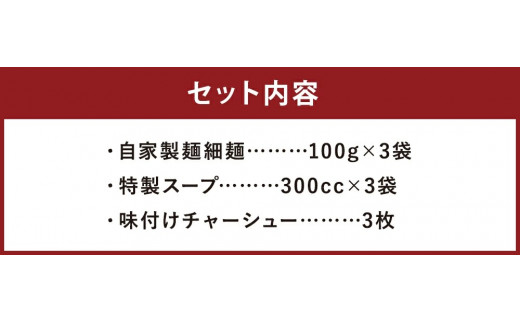 セット内容

・自家製麺細麺………100g×3袋
・特製スープ………300cc×3袋
・味付けチャーシュー………3枚